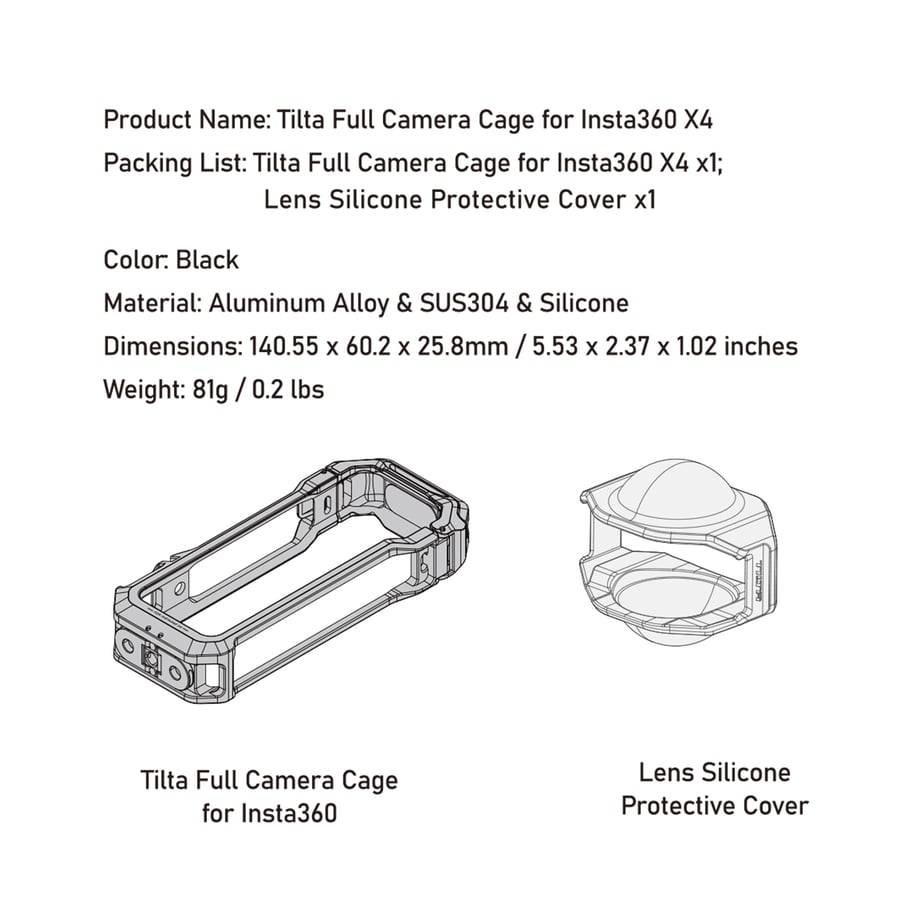 Product Name: Tilta Full Camera Cage for Insta360 X4
Packing List: Tilta Full Camera Cage for Insta360 X4 x1;
Lens Silicone Protective Cover x1

Color: Black
Material: Aluminum Alloy & SUS304 & Silicone
Dimensions: 140.55 x 60.2 x 25.8mm / 5.53 x 2.37 x 1.02 inches
Weight: 81g / 0.2 lbs

Tilta Full Camera Cage for Insta360

Lens Silicone Protective Cover